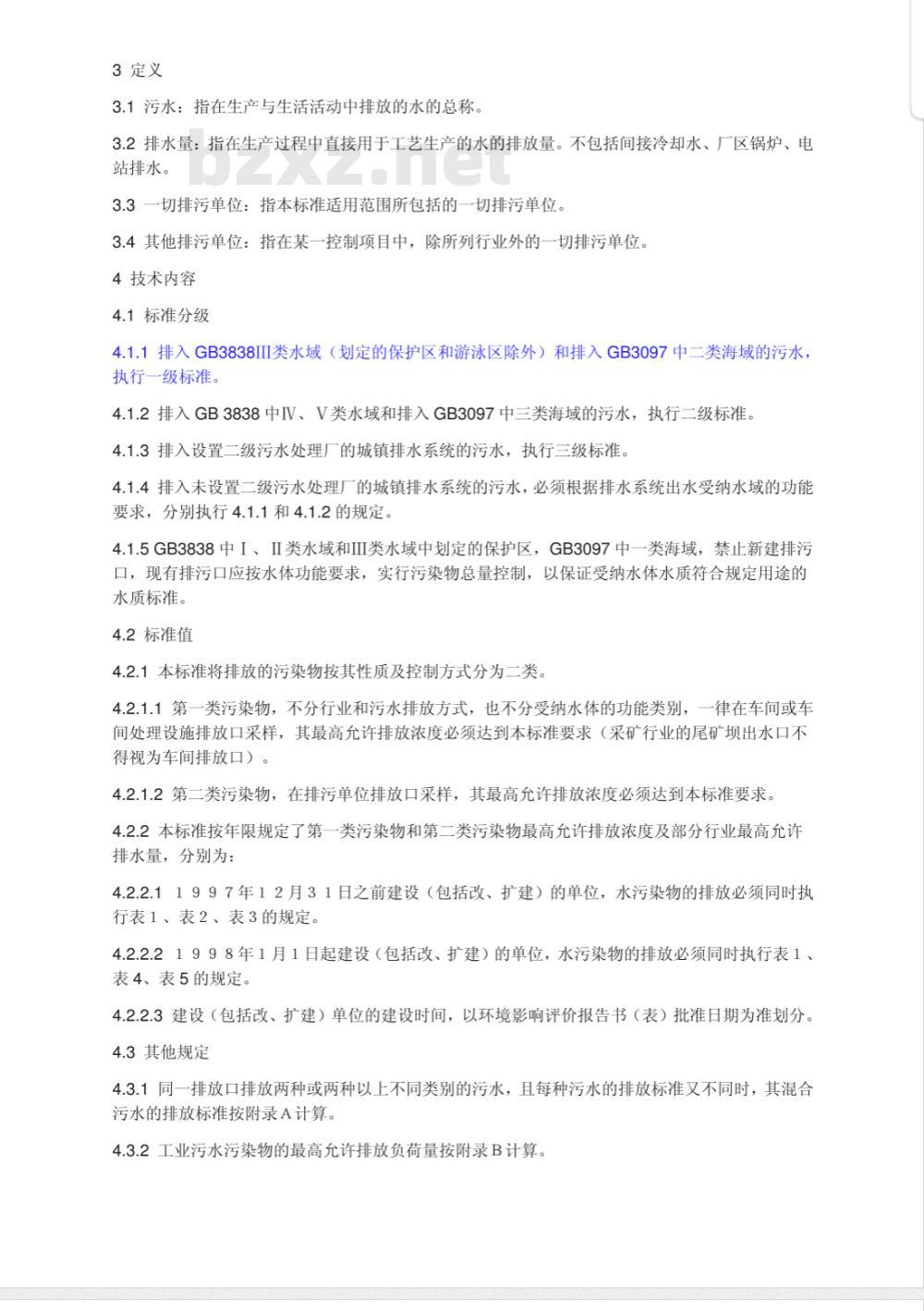 3 定义

3.1 污水：指在生产与生活活动中排放的水的总称。

3.2 排水量：指在生产过程中直接用于工艺生产的水的排放量。不包括间接冷却水、厂区锅炉、电站排水。

bzxz.net

3.3 一切排污单位：指本标准适用范围所包括的一切排污单位。

3.4 其他排污单位：指在某一控制项目中，除所列行业外的一切排污单位。

4 技术内容

4.1 标准分级

4.1.1 排入 GB3838Ⅲ类水域（划定的保护区和游泳区除外）和排入 GB3097 中二类海域的污水，执行一级标准。

4.1.2 排入 GB 3838 中Ⅳ、Ⅴ类水域和排入 GB3097 中三类海域的污水，执行二级标准。

4.1.3 排入设置二级污水处理厂的城镇排水系统的污水，执行三级标准。

4.1.4 排入未设置二级污水处理厂的城镇排水系统的污水，必须根据排水系统出水受纳水域的功能要求，分别执行 4.1.1 和 4.1.2 的规定。

4.1.5 GB3838 中Ⅰ、Ⅱ类水域和Ⅲ类水域中划定的保护区，GB3097 中一类海域，禁止新建排污口，现有排污口应按水体功能要求，实行污染物总量控制，以保证受纳水体水质符合规定用途的水质标准。

4.2 标准值

4.2.1 本标准将排放的污染物按其性质及控制方式分为二类。

4.2.1.1 第一类污染物，不分行业和污水排放方式，也不分受纳水体的功能类别，一律在车间或车间处理设施排放口采样，其最高允许排放浓度必须达到本标准要求（采矿行业的尾矿坝出水口不得视为车间排放口）。

4.2.1.2 第二类污染物，在排污单位排放口采样，其最高允许排放浓度必须达到本标准要求。

4.2.2 本标准按年限规定了第一类污染物和第二类污染物最高允许排放浓度及部分行业最高允许排水量，分别为：

4.2.2.1 １９９７年１２月３１日之前建设（包括改、扩建）的单位，水污染物的排放必须同时执行表１、表２、表３的规定。

4.2.2.2 １９９８年１月１日起建设（包括改、扩建）的单位，水污染物的排放必须同时执行表１、表 4、表 5 的规定。

4.2.2.3 建设（包括改、扩建）单位的建设时间，以环境影响评价报告书（表）批准日期为准划分。

4.3 其他规定

4.3.1 同一排放口排放两种或两种以上不同类别的污水，且每种污水的排放标准又不同时，其混合污水的排放标准按附录Ａ计算。

4.3.2 工业污水污染物的最高允许排放负荷量按附录Ｂ计算。